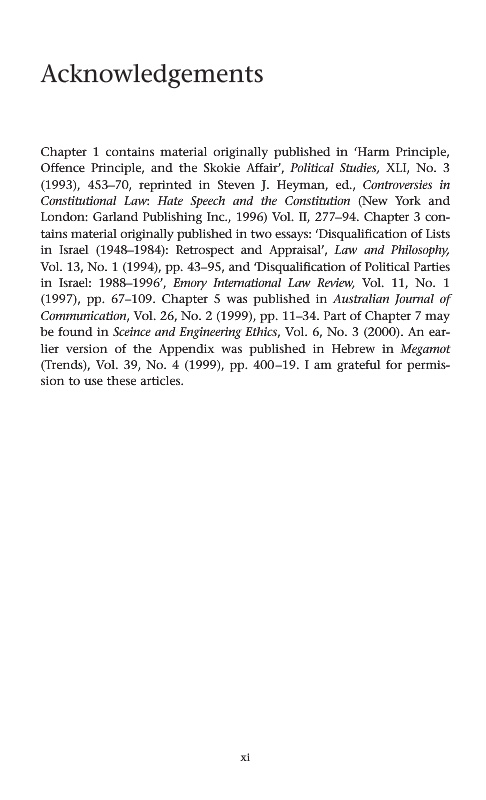 Acknowledgements

Chapter 1 contains material originally published in 'Harm Principle, Offence Principle, and the Skokie Affair', Political Studies, XLI, No. 3 (1993), 453–70, reprinted in Steven J. Heyman, ed., Controversies in Constitutional Law: Hate Speech and the Constitution (New York and London: Garland Publishing Inc., 1996) Vol. II, 277–94. Chapter 3 contains material originally published in two essays: 'Disqualification of Lists in Israel (1948–1984): Retrospect and Appraisal', Law and Philosophy, Vol. 13, No. 1 (1994), pp. 43–95, and 'Disqualification of Political Parties in Israel: 1988–1996', Emory International Law Review, Vol. 11, No. 1 (1997), pp. 67–109. Chapter 5 was published in Australian Journal of Communication, Vol. 26, No. 2 (1999), pp. 11–34. Part of Chapter 7 may be found in Sceince and Engineering Ethics, Vol. 6, No. 3 (2000). An earlier version of the Appendix was published in Hebrew in Megamot (Trends), Vol. 39, No. 4 (1999), pp. 400–19. I am grateful for permission to use these articles.

xi